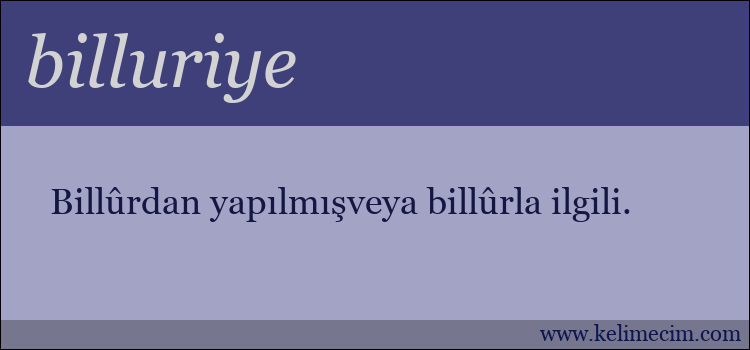 billuriye

Billûrdan yapılmışveya billûrla ilgili.

www.kelimecim.com